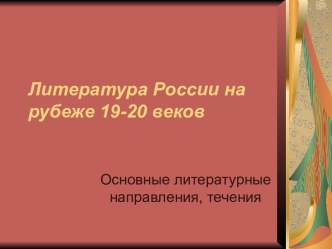 Литература России на рубеже 19-20 веков

Основные литературные направления, течения